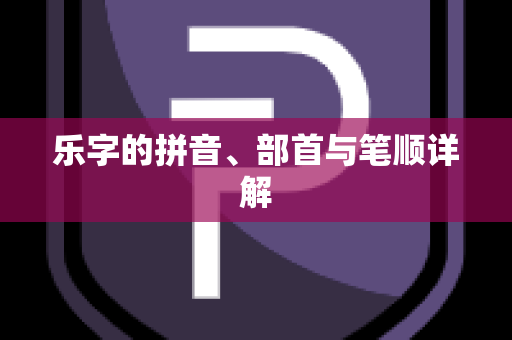 乐字的拼音、部首与笔顺详解